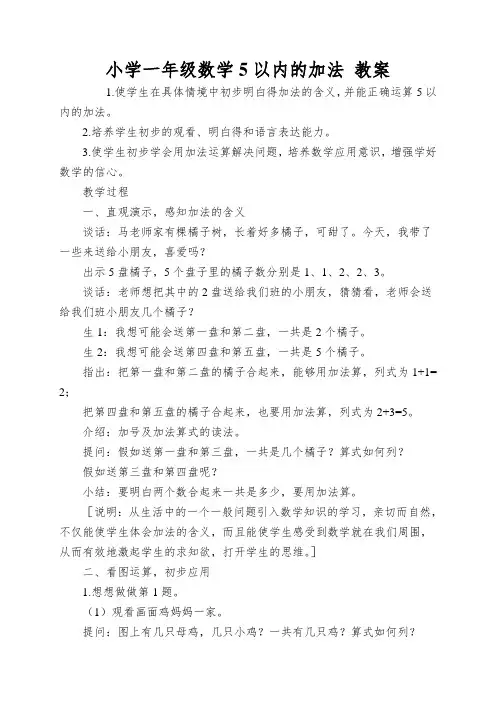 小学一年级数学 5 以内的加法 教案

1.使学生在具体情境中初步明白得加法的含义，并能正确运算 5 以内的加法。

2.培养学生初步的观看、明白得和语言表达能力。

3.使学生初步学会用加法运算解决问题，培养数学应用意识，增强学好数学的信心。

教学过程

一、直观演示，感知加法的含义

谈话：马老师家有棵橘子树，长着好多橘子，可甜了。今天，我带了一些来送给小朋友，喜爱吗？

出示 5 盘橘子，5 个盘子里的橘子数分别是 1、1、2、2、3。

谈话：老师想把其中的 2 盘送给我们班的小朋友，猜猜看，老师会送给我们班小朋友几个橘子？

生 1：我想可能会送第一盘和第二盘，一共是 2 个橘子。

生 2：我想可能会送第四盘和第五盘，一共是 5 个橘子。

指出：把第一盘和第二盘的橘子合起来，能够用加法算，列式为 1+1=2；

把第四盘和第五盘的橘子合起来，也要用加法算，列式为 2+3=5。

介绍：加号及加法算式的读法。

提问：假如送第一盘和第三盘，一共是几个橘子？算式如何列？

假如送第三盘和第四盘呢？

小结：要明白两个数合起来一共是多少，要用加法算。

［说明：从生活中的一个一般问题引入数学知识的学习，亲切而自然，不仅能使学生体会加法的含义，而且能使学生感受到数学就在我们周围，从而有效地激起学生的求知欲，打开学生的思维。］

二、看图运算，初步应用

1.想想做做第 1 题。

（1）观看画面鸡妈妈一家。

提问：图上有几只母鸡，几只小鸡？一共有几只鸡？算式如何列？